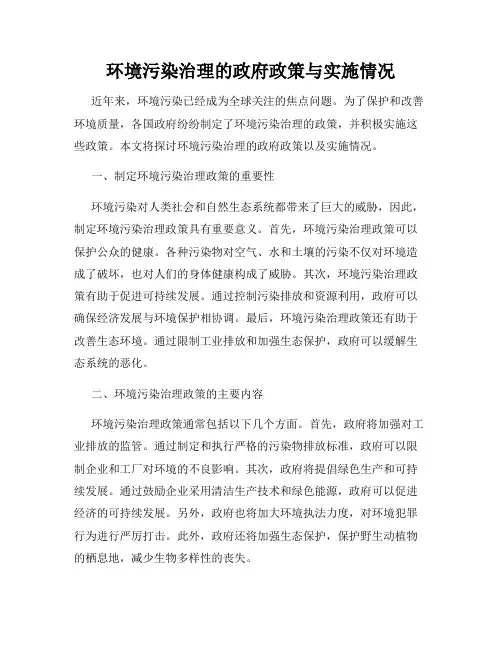 环境污染治理的政府政策与实施情况

近年来，环境污染已经成为全球关注的焦点问题。为了保护和改善环境质量，各国政府纷纷制定了环境污染治理的政策，并积极实施这些政策。本文将探讨环境污染治理的政府政策以及实施情况。

一、制定环境污染治理政策的重要性

环境污染对人类社会和自然生态系统都带来了巨大的威胁，因此，制定环境污染治理政策具有重要意义。首先，环境污染治理政策可以保护公众的健康。各种污染物对空气、水和土壤的污染不仅对环境造成了破坏，也对人们的身体健康构成了威胁。其次，环境污染治理政策有助于促进可持续发展。通过控制污染排放和资源利用，政府可以确保经济发展与环境保护相协调。最后，环境污染治理政策还有助于改善生态环境。通过限制工业排放和加强生态保护，政府可以缓解生态系统的恶化。

二、环境污染治理政策的主要内容

环境污染治理政策通常包括以下几个方面。首先，政府将加强对工业排放的监管。通过制定和执行严格的污染物排放标准，政府可以限制企业和工厂对环境的不良影响。其次，政府将提倡绿色生产和可持续发展。通过鼓励企业采用清洁生产技术和绿色能源，政府可以促进经济的可持续发展。另外，政府也将加大环境执法力度，对环境犯罪行为进行严厉打击。此外，政府还将加强生态保护，保护野生动植物的栖息地，减少生物多样性的丧失。